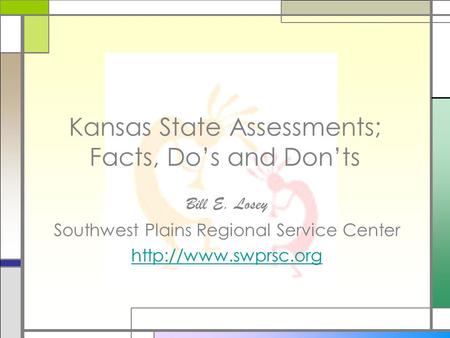 Kansas State Assessments; Facts, Do's and Don'ts

Bill E. Losey

Southwest Plains Regional Service Center

http://www.swprsc.org